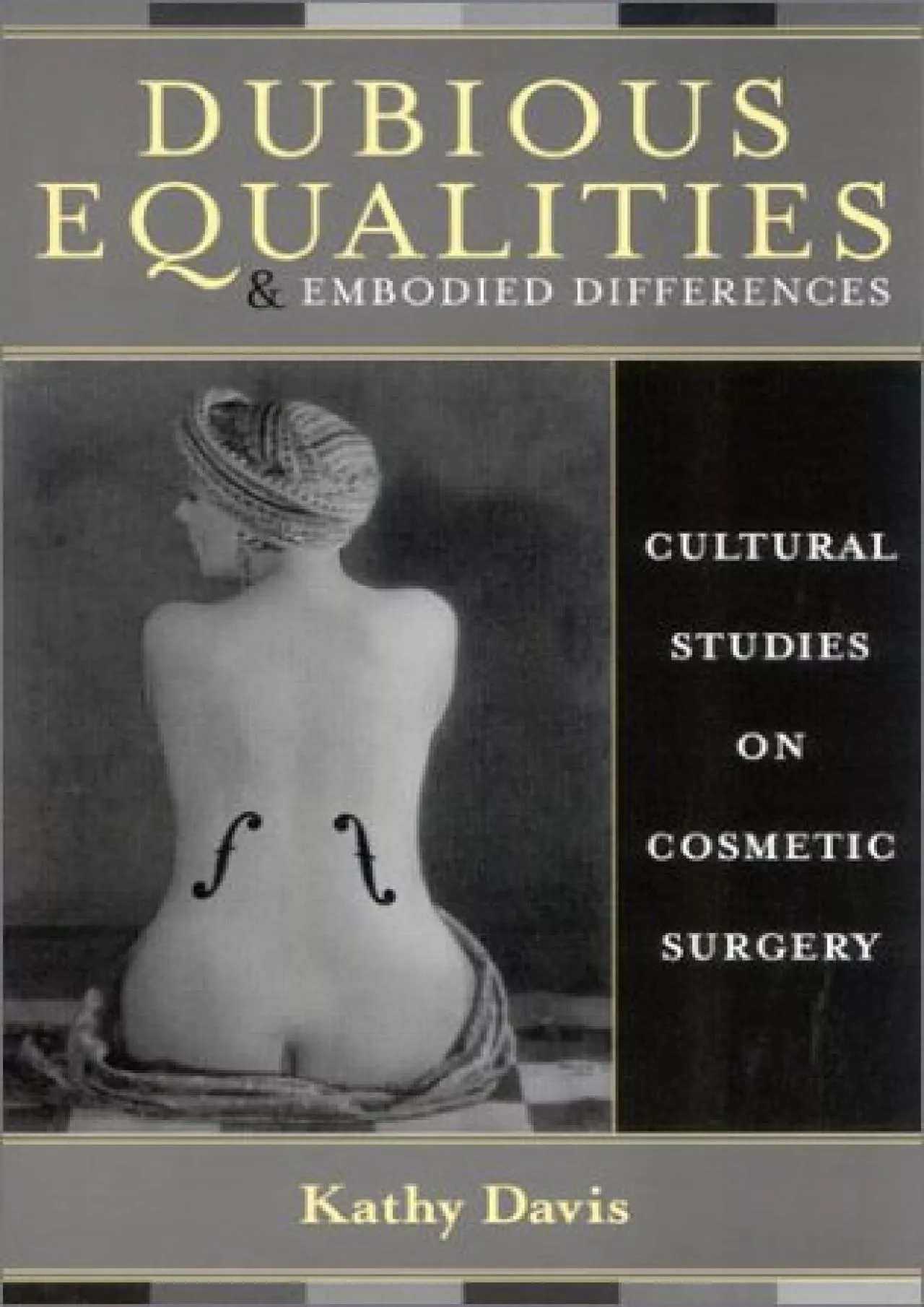 DUBIOUS EQUALITIES
& EMBODIED DIFFERENCES

CULTURAL STUDIES ON COSMETIC SURGERY

Kathy Davis